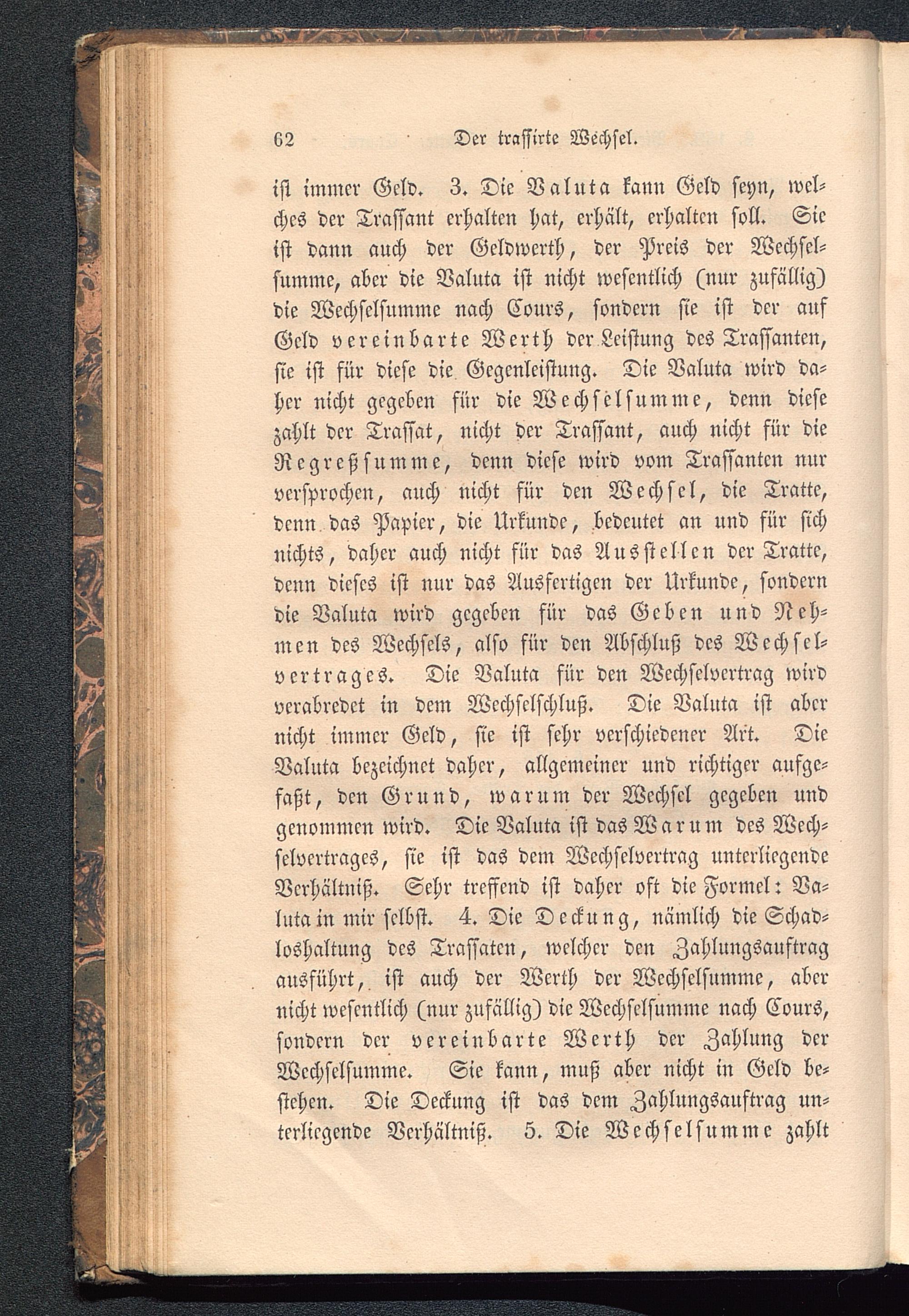 62 Der trassirte Wechsel.

ist immer Geld. 3. Die Valuta kann Geld seyn, welches der Trassant erhalten hat, erhält, erhalten soll. Sie ist dann auch der Geldwerth, der Preis der Wechselsumme, aber die Valuta ist nicht wesentlich (nur zufällig) die Wechselsumme nach Cours, sondern sie ist der auf Geld vereinbarte Werth der Leistung des Trassanten, sie ist für diese die Gegenleistung. Die Valuta wird daher nicht gegeben für die Wechselsumme, denn diese zahlt der Trassat, nicht der Trassant, auch nicht für die Regreßsumme, denn diese wird vom Trassanten nur versprochen, auch nicht für den Wechsel, die Tratte, denn das Papier, die Urkunde, bedeutet an und für sich nichts, daher auch nicht für das Ausstellen der Tratte, denn dieses ist nur das Ausfertigen der Urkunde, sondern die Valuta wird gegeben für das Geben und Nehmen des Wechsels, also für den Abschluß des Wechselvertrages. Die Valuta für den Wechselvertrag wird verabredet in dem Wechselschluß. Die Valuta ist aber nicht immer Geld, sie ist sehr verschiedener Art. Die Valuta bezeichnet daher, allgemeiner und richtiger aufgefaßt, den Grund, warum der Wechsel gegeben und genommen wird. Die Valuta ist das Warum des Wechselvertrages, sie ist das dem Wechselvertrag unterliegende Verhältniß. Sehr treffend ist daher oft die Formel: Valuta in mir selbst. 4. Die Deckung, nämlich die Schadloshaltung des Trassaten, welcher den Zahlungsauftrag ausführt, ist auch der Werth der Wechselsumme, aber nicht wesentlich (nur zufällig) die Wechselsumme nach Cours, sondern der vereinbarte Werth der Zahlung der Wechselsumme. Sie kann, muß aber nicht in Geld bestehen. Die Deckung ist das dem Zahlungsauftrag unterliegende Verhältniß. 5. Die Wechselsumme zahlt